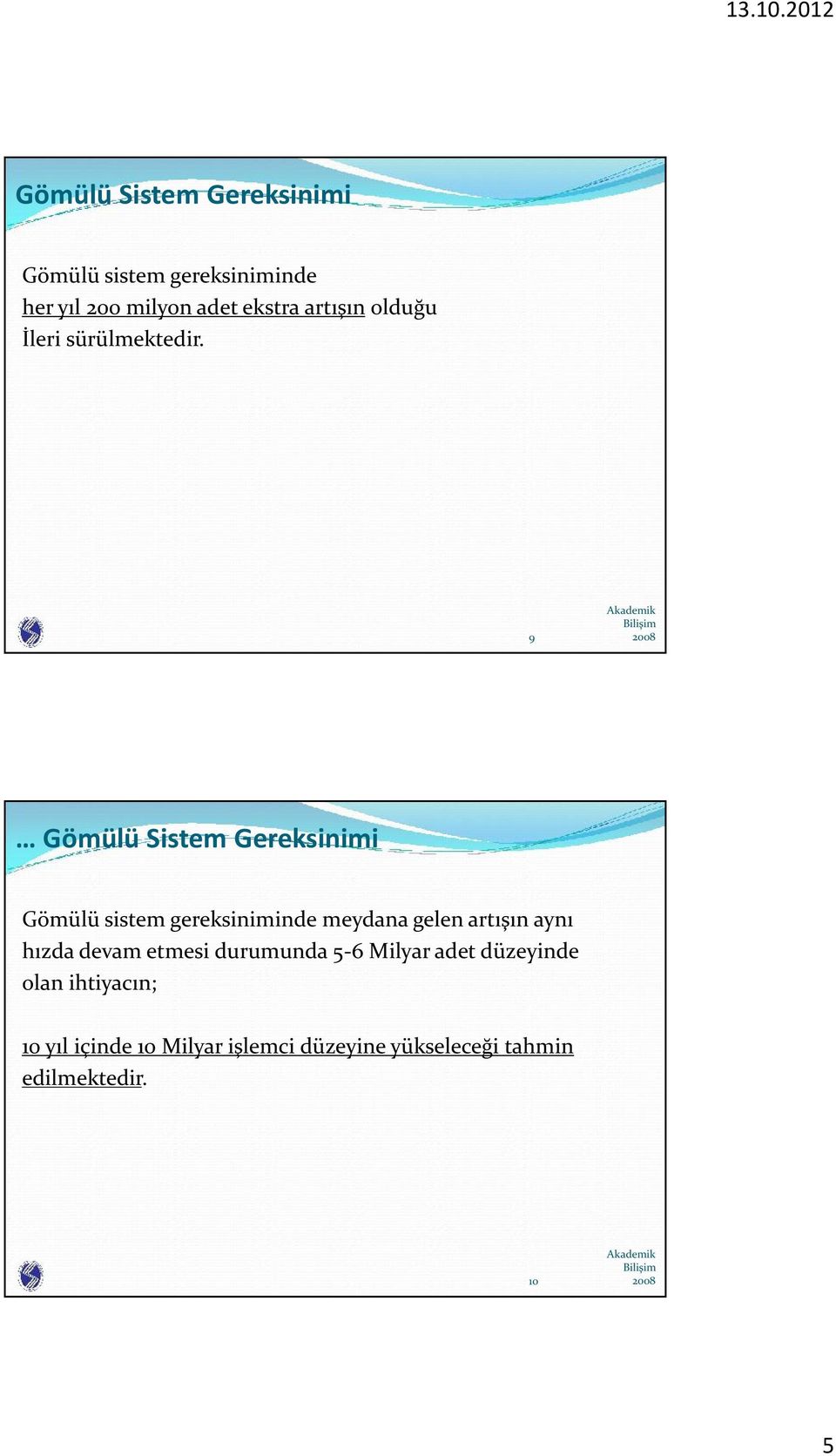 13.10.2012

Gömülü Sistem Gereksinimi

Gömülü sistem gereksiniminde her yıl 200 milyon adet ekstra artışın olduğu İleri sürülmektedir.

9

Akademik Bilişim 2008

… Gömülü Sistem Gereksinimi

Gömülü sistem gereksiniminde meydana gelen artışın aynı hızda devam etmesi durumunda 5-6 Milyar adet düzeyinde olan ihtiyacın;

10 yıl içinde 10 Milyar işlemci düzeyine yükseleceği tahmin edilmektedir.

10

Akademik Bilişim 2008

5